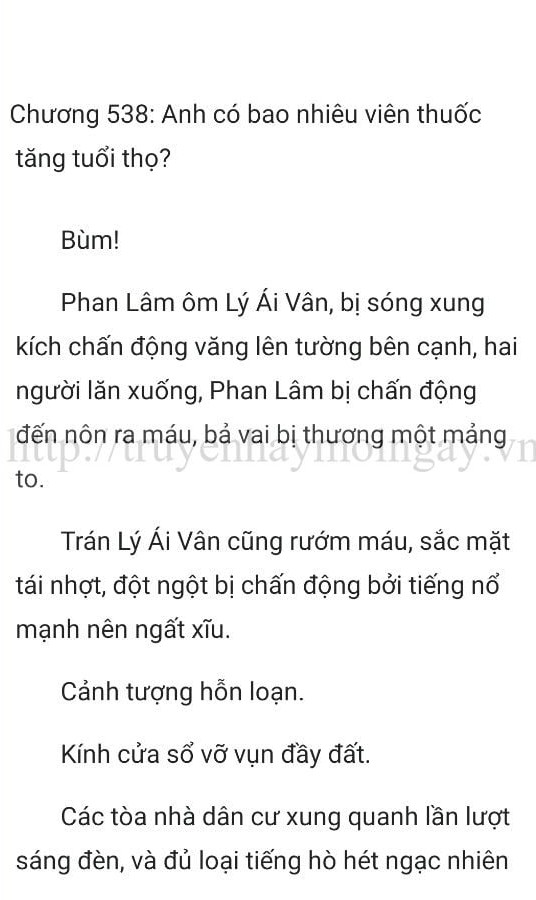 Chương 538: Anh có bao nhiêu viên thuốc tăng tuổi thọ?

Bùm!

Phan Lâm ôm Lý Ái Vân, bị sóng xung kích chấn động văng lên tường bên cạnh, hai người lăn xuống, Phan Lâm bị chấn động đến nôn ra máu, bả vai bị thương một mảng to.

http://truyenhaymoingay.vn

Trán Lý Ái Vân cũng rướm máu, sắc mặt tái nhợt, đột ngột bị chấn động bởi tiếng nổ mạnh nên ngất xỉu.

Cảnh tượng hỗn loạn.

Kính cửa sổ vỡ vụn đầy đất.

Các tòa nhà dân cư xung quanh lần lượt sáng đèn, và đủ loại tiếng hò hét ngạc nhiên